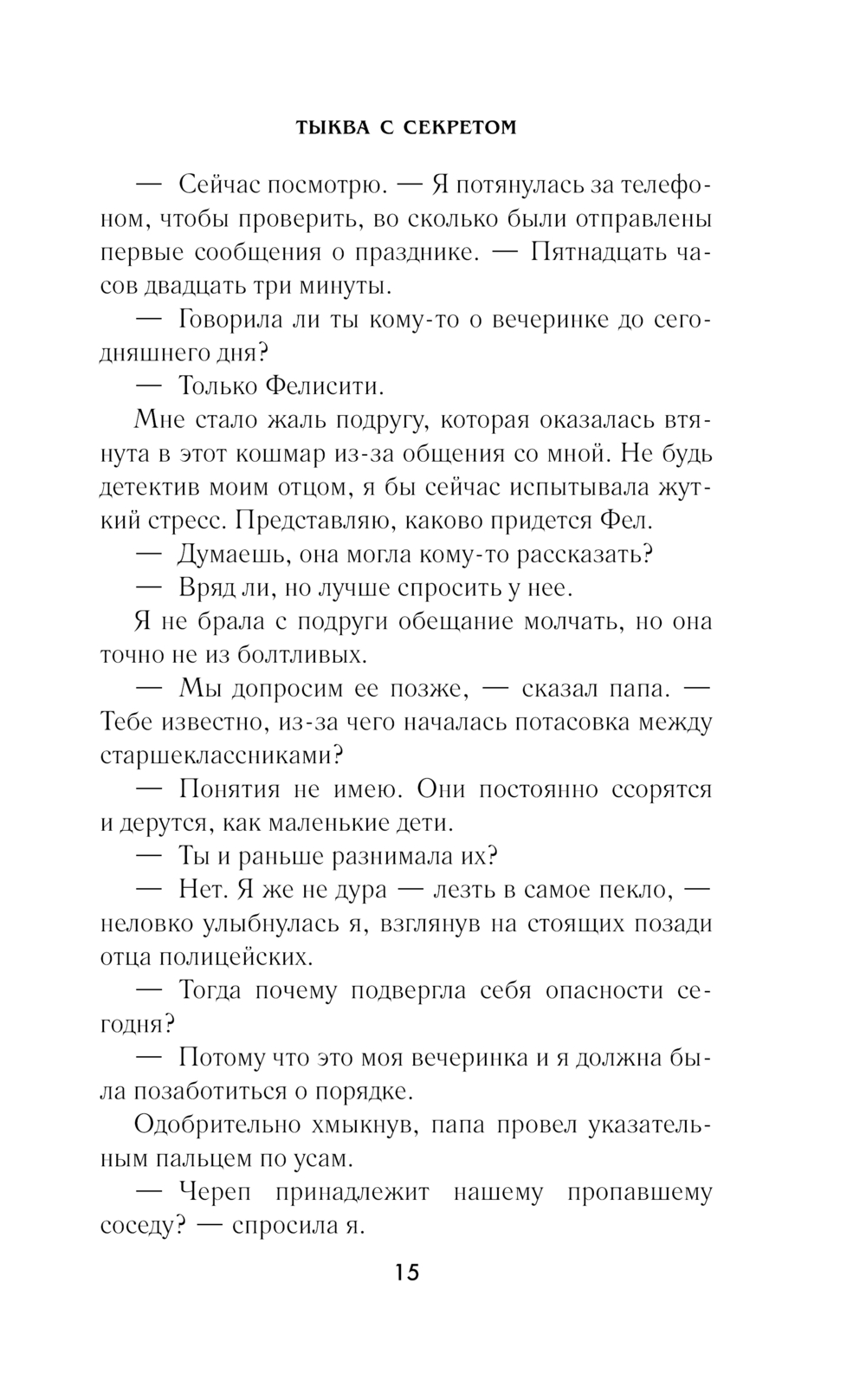 ТЫКВА С СЕКРЕТОМ

— Сейчас посмотрю. — Я потянулась за телефоном, чтобы проверить, во сколько были отправлены первые сообщения о празднике. — Пятнадцать часов двадцать три минуты.

— Говорила ли ты кому-то о вечеринке до сегодняшнего дня?

— Только Фелисити.

Мне стало жаль подругу, которая оказалась втянута в этот кошмар из-за общения со мной. Не будь детектив моим отцом, я бы сейчас испытывала жуткий стресс. Представляю, каково придется Фел.

— Думаешь, она могла кому-то рассказать?

— Вряд ли, но лучше спросить у нее.

Я не брала с подруги обещание молчать, но она точно не из болтливых.

— Мы допросим ее позже, — сказал папа. — Тебе известно, из-за чего началась потасовка между старшеклассниками?

— Понятия не имею. Они постоянно ссорятся и дерутся, как маленькие дети.

— Ты и раньше разнимала их?

— Нет. Я же не дура — лезть в самое пекло, — неловко улыбнулась я, взглянув на стоящих позади отца полицейских.

— Тогда почему подвергла себя опасности сегодня?

— Потому что это моя вечеринка и я должна была позаботиться о порядке.

Одобрительно хмыкнув, папа провел указательным пальцем по усам.

— Череп принадлежит нашему пропавшему соседу? — спросила я.

15